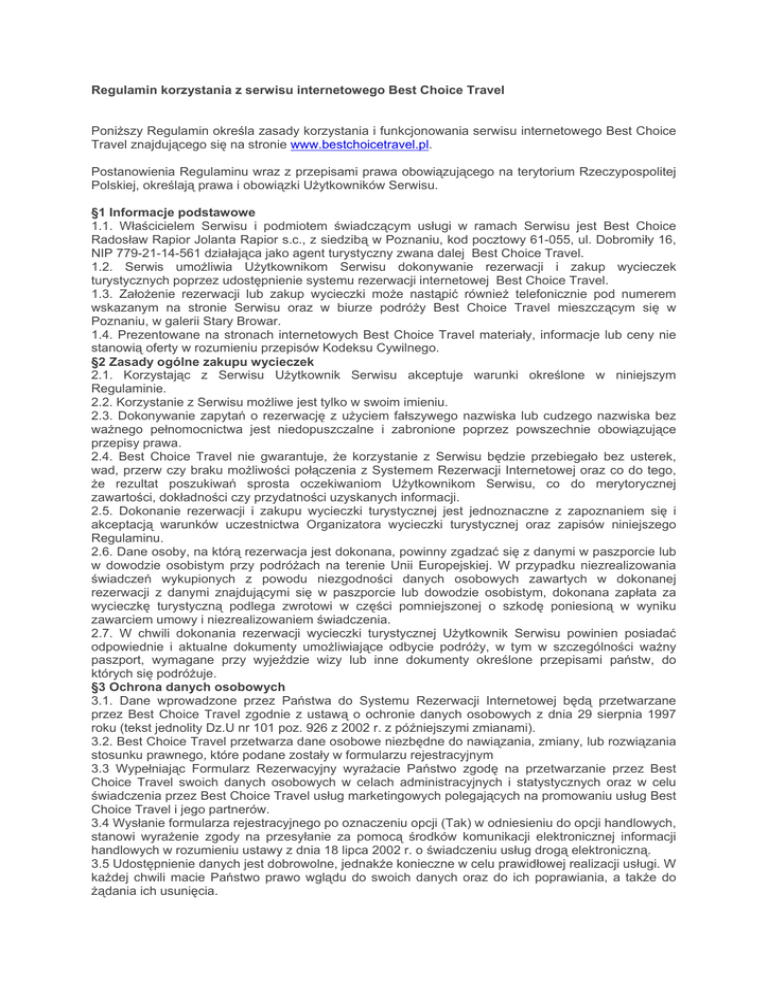 Regulamin korzystania z serwisu internetowego Best Choice Travel

Poniższy Regulamin określa zasady korzystania i funkcjonowania serwisu internetowego Best Choice Travel znajdującego się na stronie www.bestchoicetravel.pl.

Postanowienia Regulaminu wraz z przepisami prawa obowiązującego na terytorium Rzeczypospolitej Polskiej, określają prawa i obowiązki Użytkowników Serwisu.

§1 Informacje podstawowe
1.1. Właścicielem Serwisu i podmiotem świadczącym usługi w ramach Serwisu jest Best Choice Radosław Rapior Jolanta Rapior s.c., z siedzibą w Poznaniu, kod pocztowy 61-055, ul. Dobromiły 16, NIP 779-21-14-561 działająca jako agent turystyczny zwana dalej Best Choice Travel.
1.2. Serwis umożliwia Użytkownikom Serwisu dokonywanie rezerwacji i zakup wycieczek turystycznych poprzez udostępnienie systemu rezerwacji internetowej Best Choice Travel.
1.3. Założenie rezerwacji lub zakup wycieczki może nastąpić również telefonicznie pod numerem wskazanym na stronie Serwisu oraz w biurze podróży Best Choice Travel mieszczącym się w Poznaniu, w galerii Stary Browar.
1.4. Prezentowane na stronach internetowych Best Choice Travel materiały, informacje lub ceny nie stanowią oferty w rozumieniu przepisów Kodeksu Cywilnego.
§2 Zasady ogólne zakupu wycieczek
2.1. Korzystając z Serwisu Użytkownik Serwisu akceptuje warunki określone w niniejszym Regulaminie.
2.2. Korzystanie z Serwisu możliwe jest tylko w swoim imieniu.
2.3. Dokonywanie zapytań o rezerwację z użyciem fałszywego nazwiska lub cudzego nazwiska bez ważnego pełnomocnictwa jest niedopuszczalne i zabronione poprzez powszechnie obowiązujące przepisy prawa.
2.4. Best Choice Travel nie gwarantuje, że korzystanie z Serwisu będzie przebiegało bez usterek, wad, przerw czy braku możliwości połączenia z Systemem Rezerwacji Internetowej oraz co do tego, że rezultat poszukiwań sprosta oczekiwaniom Użytkownikom Serwisu, co do merytorycznej zawartości, dokładności czy przydatności uzyskanych informacji.
2.5. Dokonanie rezerwacji i zakupu wycieczki turystycznej jest jednoznaczne z zapoznaniem się i akceptacją warunków uczestnictwa Organizatora wycieczki turystycznej oraz zapisów niniejszego Regulaminu.
2.6. Dane osoby, na którą rezerwacja jest dokonana, powinny zgadzać się z danymi w paszporcie lub w dowodzie osobistym przy podróżach na terenie Unii Europejskiej. W przypadku niezrealizowania świadczeń wykupionych z powodu niezgodności danych osobowych zawartych w dokonanej rezerwacji z danymi znajdującymi się w paszporcie lub dowodzie osobistym, dokonana zapłata za wycieczkę turystyczną podlega zwrotowi w części pomniejszonej o szkodę poniesioną w wyniku zawarciem umowy i niezrealizowaniem świadczenia.
2.7. W chwili dokonania rezerwacji wycieczki turystycznej Użytkownik Serwisu powinien posiadać odpowiednie i aktualne dokumenty umożliwiające odbycie podróży, w tym w szczególności ważny paszport, wymagane przy wyjeździe wizy lub inne dokumenty określone przepisami państw, do których się podróżuje.
§3 Ochrona danych osobowych
3.1. Dane wprowadzone przez Państwa do Systemu Rezerwacji Internetowej będą przetwarzane przez Best Choice Travel zgodnie z ustawą o ochronie danych osobowych z dnia 29 sierpnia 1997 roku (tekst jednolity Dz.U nr 101 poz. 926 z 2002 r. z późniejszymi zmianami).
3.2. Best Choice Travel przetwarza dane osobowe niezbędne do nawiązania, zmiany, lub rozwiązania stosunku prawnego, które podane zostały w formularzu rejestracyjnym
3.3 Wypełniając Formularz Rezerwacyjny wyrażacie Państwo zgodę na przetwarzanie przez Best Choice Travel swoich danych osobowych w celach administracyjnych i statystycznych oraz w celu świadczenia przez Best Choice Travel usług marketingowych polegających na promowaniu usług Best Choice Travel i jego partnerów.
3.4 Wysłanie formularza rejestracyjnego po oznaczeniu opcji (Tak) w odniesieniu do opcji handlowych, stanowi wyrażenie zgody na przesyłanie za pomocą środków komunikacji elektronicznej informacji handlowych w rozumieniu ustawy z dnia 18 lipca 2002 r. o świadczeniu usług drogą elektroniczną.
3.5 Udostępnienie danych jest dobrowolne, jednakże konieczne w celu prawidłowej realizacji usługi. W każdej chwili macie Państwo prawo wglądu do swoich danych oraz do ich poprawiania, a także do żądania ich usunięcia.